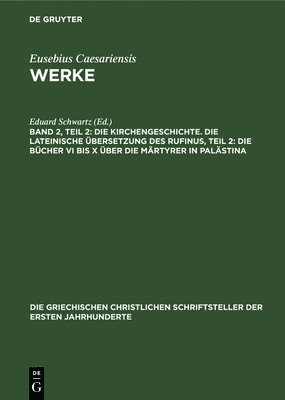 DE GRUYTER

Eusebius Caesariensis
WERKE

Eduard Schwartz (Ed.)
BAND 2, TEIL 2: DIE KIRCHENGESCHICHTE. DIE LATEINISCHE ÜBERSETZUNG DES RUFINUS, TEIL 2: DIE BÜCHER VI BIS X ÜBER DIE MÄRTYRER IN PALÄSTINA

DIE GRIECHISCHEN CHRISTLICHEN SCHRIFTSTELLER DER ERSTEN JAHRHUNDERTE

DE
G